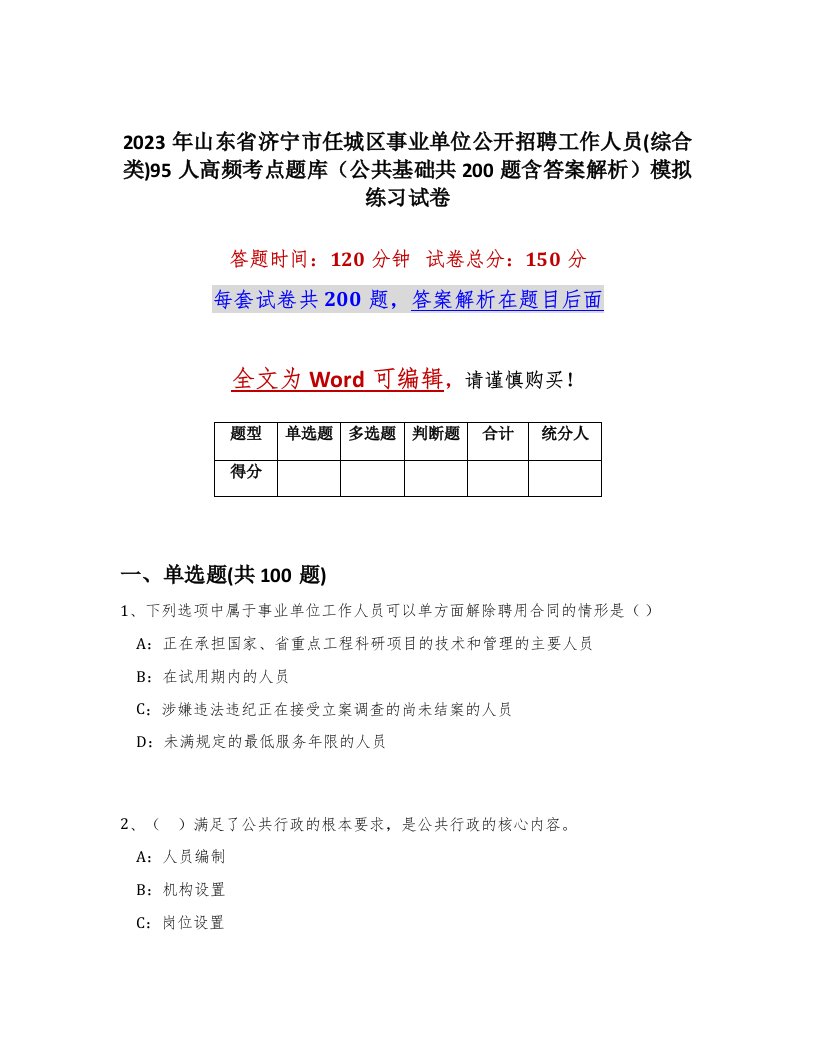 2023 年山东省济宁市任城区事业单位公开招聘工作人员(综合类)95 人高频考点题库（公共基础共 200 题含答案解析）模拟练习试卷

答题时间：120 分钟　试卷总分：150 分

每套试卷共 200 题，答案解析在题目后面

全文为 Word 可编辑，请谨慎购买！

| 题型 | 单选题 | 多选题 | 判断题 | 合计 | 统分人 |
|---|---|---|---|---|---|
| 得分 |  |  |  |  |  |

一、单选题(共 100 题)

1、下列选项中属于事业单位工作人员可以单方面解除聘用合同的情形是（）

A：正在承担国家、省重点工程科研项目的技术和管理的主要人员

B：在试用期内的人员

C：涉嫌违法违纪正在接受立案调查的尚未结案的人员

D：未满规定的最低服务年限的人员

2、（　）满足了公共行政的根本要求，是公共行政的核心内容。

A：人员编制

B：机构设置

C：岗位设置